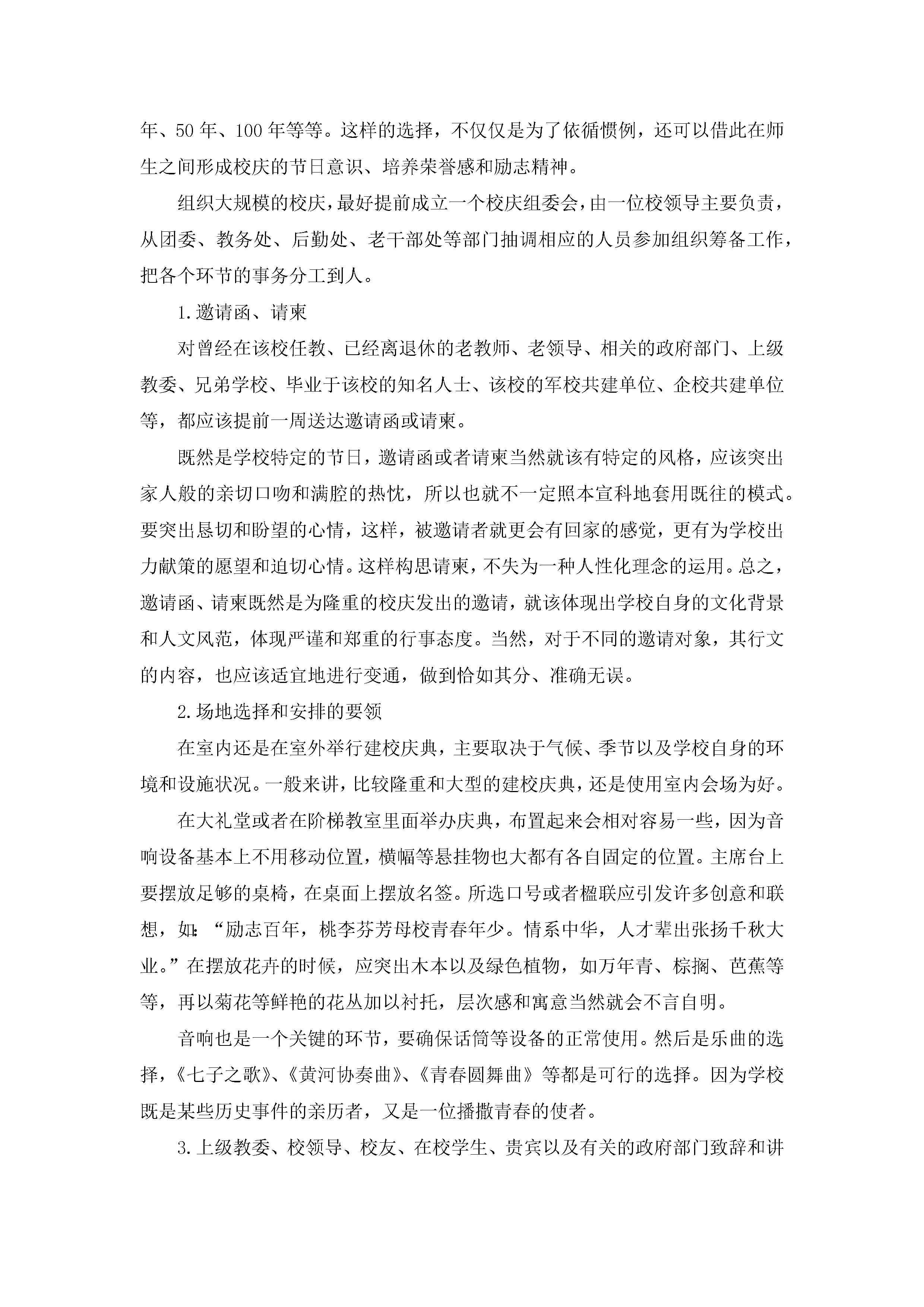 年、50年、100年等等。这样的选择，不仅仅是为了依循惯例，还可以借此在师生之间形成校庆的节日意识、培养荣誉感和励志精神。

组织大规模的校庆，最好提前成立一个校庆组委会，由一位校领导主要负责，从团委、教务处、后勤处、老干部处等部门抽调相应的人员参加组织筹备工作，把各个环节的事务分工到人。

1.邀请函、请柬

对曾经在该校任教、已经离退休的老教师、老领导、相关的政府部门、上级教委、兄弟学校、毕业于该校的知名人士、该校的军校共建单位、企校共建单位等，都应该提前一周送达邀请函或请柬。

既然是学校特定的节日，邀请函或者请柬当然就该有特定的风格，应该突出家人般的亲切口吻和满腔的热忱，所以也就不一定照本宣科地套用既往的模式。要突出恳切和盼望的心情，这样，被邀请者就更会有回家的感觉，更有为学校出力献策的愿望和迫切心情。这样构思请柬，不失为一种人性化理念的运用。总之，邀请函、请柬既然是为隆重的校庆发出的邀请，就该体现出学校自身的文化背景和人文风范，体现严谨和郑重的行事态度。当然，对于不同的邀请对象，其行文的内容，也应该适宜地进行变通，做到恰如其分、准确无误。

2.场地选择和安排的要领

在室内还是在室外举行建校庆典，主要取决于气候、季节以及学校自身的环境和设施状况。一般来讲，比较隆重和大型的建校庆典，还是使用室内会场为好。

在大礼堂或者在阶梯教室里面举办庆典，布置起来会相对容易一些，因为音响设备基本上不用移动位置，横幅等悬挂物也大都有各自固定的位置。主席台上要摆放足够的桌椅，在桌面上摆放名签。所选口号或者楹联应引发许多创意和联想，如：“励志百年，桃李芬芳母校青春年少。情系中华，人才辈出张扬千秋大业。”在摆放花卉的时候，应突出木本以及绿色植物，如万年青、棕搁、芭蕉等等，再以菊花等鲜艳的花丛加以衬托，层次感和寓意当然就会不言自明。

音响也是一个关键的环节，要确保话筒等设备的正常使用。然后是乐曲的选择，《七子之歌》、《黄河协奏曲》、《青春圆舞曲》等都是可行的选择。因为学校既是某些历史事件的亲历者，又是一位播撒青春的使者。

3.上级教委、校领导、校友、在校学生、贵宾以及有关的政府部门致辞和讲